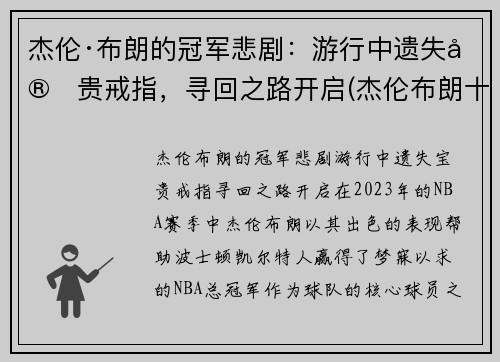 杰伦·布朗的冠军悲剧：游行中遗失å® 贵戒指，寻回之路开启(杰伦布朗十

杰伦布朗的冠军悲剧游行中遗失宝贵戒指寻回之路开启在2023年的NBA赛季中杰伦布朗以其出色的表现帮助波士顿凯尔特人赢得了梦寐以求的NBA总冠军作为球队的核心球员之